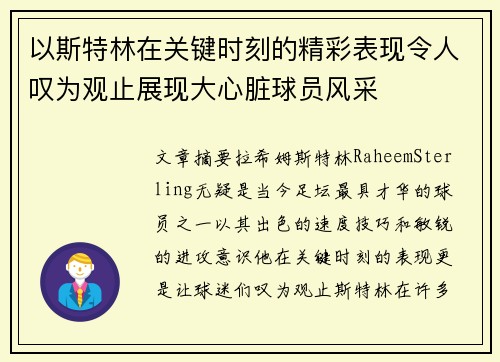 以斯特林在关键时刻的精彩表现令人叹为观止展现大心脏球员风采

文章摘要拉希姆斯特林RaheemSterling无疑是当今足坛最具才华的球员之一以其出色的速度技巧和敏锐的进攻意识他在关键时刻的表现更是让球迷们叹为观止斯特林在许多